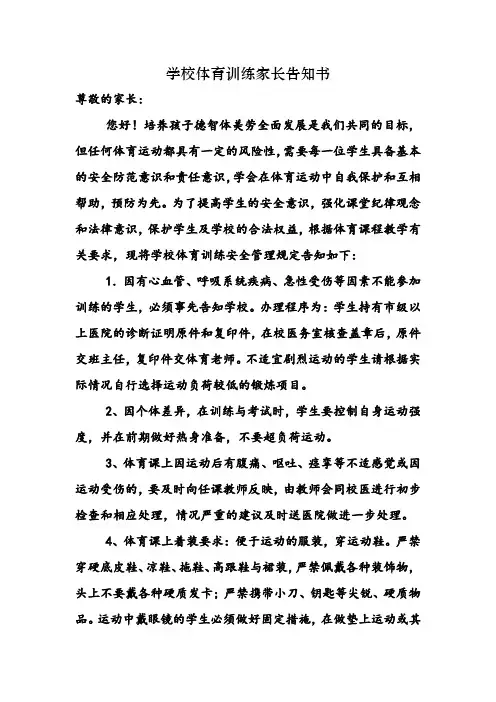 学校体育训练家长告知书

尊敬的家长：

您好！培养孩子德智体美劳全面发展是我们共同的目标，但任何体育运动都具有一定的风险性，需要每一位学生具备基本的安全防范意识和责任意识，学会在体育运动中自我保护和互相帮助，预防为先。为了提高学生的安全意识，强化课堂纪律观念和法律意识，保护学生及学校的合法权益，根据体育课程教学有关要求，现将学校体育训练安全管理规定告知如下：

1. 因有心血管、呼吸系统疾病、急性受伤等因素不能参加训练的学生，必须事先告知学校。办理程序为：学生持有市级以上医院的诊断证明原件和复印件，在校医务室核查盖章后，原件交班主任，复印件交体育老师。不适宜剧烈运动的学生请根据实际情况自行选择运动负荷较低的锻炼项目。

2、因个体差异，在训练与考试时，学生要控制自身运动强度，并在前期做好热身准备，不要超负荷运动。

3、体育课上因运动后有腹痛、呕吐、痉挛等不适感觉或因运动受伤的，要及时向任课教师反映，由教师会同校医进行初步检查和相应处理，情况严重的建议及时送医院做进一步处理。

4、体育课上着装要求：便于运动的服装，穿运动鞋。严禁穿硬底皮鞋、凉鞋、拖鞋、高跟鞋与裙装，严禁佩戴各种装饰物，头上不要戴各种硬质发卡；严禁携带小刀、钥匙等尖锐、硬质物品。运动中戴眼镜的学生必须做好固定措施，在做垫上运动或其